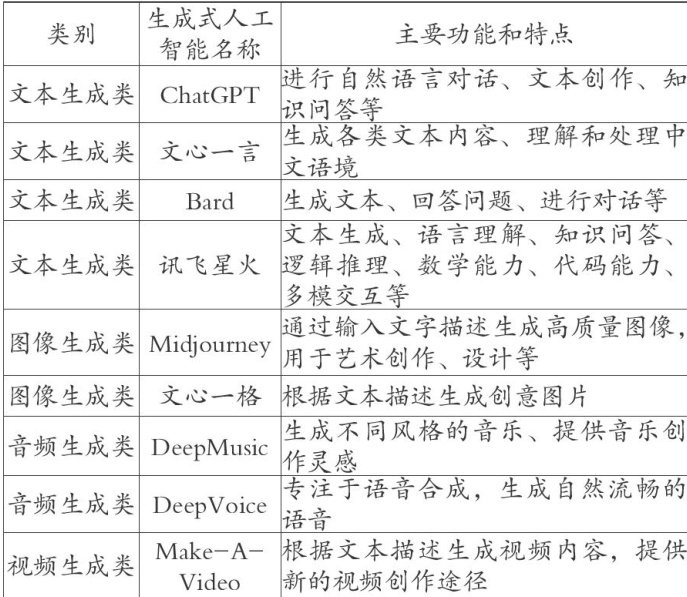 | 类别 | 生成式人工智能名称 | 主要功能和特点 |
|---|---|---|
| 文本生成类 | ChatGPT | 进行自然语言对话、文本创作、知识问答等 |
| 文本生成类 | 文心一言 | 生成各类文本内容、理解和处理中文语境 |
| 文本生成类 | Bard | 生成文本、回答问题、进行对话等 |
| 文本生成类 | 讯飞星火 | 文本生成、语言理解、知识问答、逻辑推理、数学能力、代码能力、多模交互等 |
| 图像生成类 | Midjourney | 通过输入文字描述生成高质量图像，用于艺术创作、设计等 |
| 图像生成类 | 文心一格 | 根据文本描述生成创意图片 |
| 音频生成类 | DeepMusic | 生成不同风格的音乐、提供音乐创作灵感 |
| 音频生成类 | DeepVoice | 专注于语音合成，生成自然流畅的语音 |
| 视频生成类 | Make-A-Video | 根据文本描述生成视频内容，提供新的视频创作途径 |